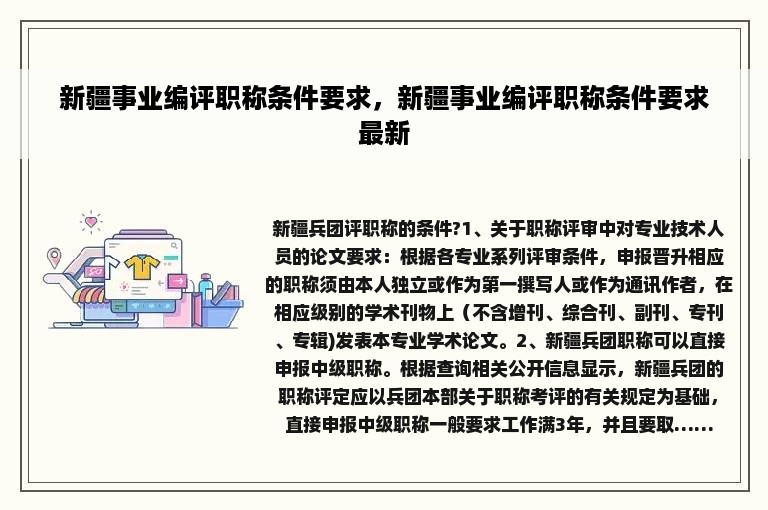 新疆事业编评职称条件要求，新疆事业编评职称条件要求最新

新疆兵团评职称的条件?1、关于职称评审中对专业技术人员的论文要求：根据各专业系列评审条件，申报晋升相应的职称须由本人独立或作为第一撰写人或作为通讯作者，在相应级别的学术刊物上（不含增刊、综合刊、副刊、专刊、专辑)发表本专业学术论文。2、新疆兵团职称可以直接申报中级职称。根据查询相关公开信息显示，新疆兵团的职称评定应以兵团本部关于职称考评的有关规定为基础，直接申报中级职称一般要求工作满3年，并且要取......